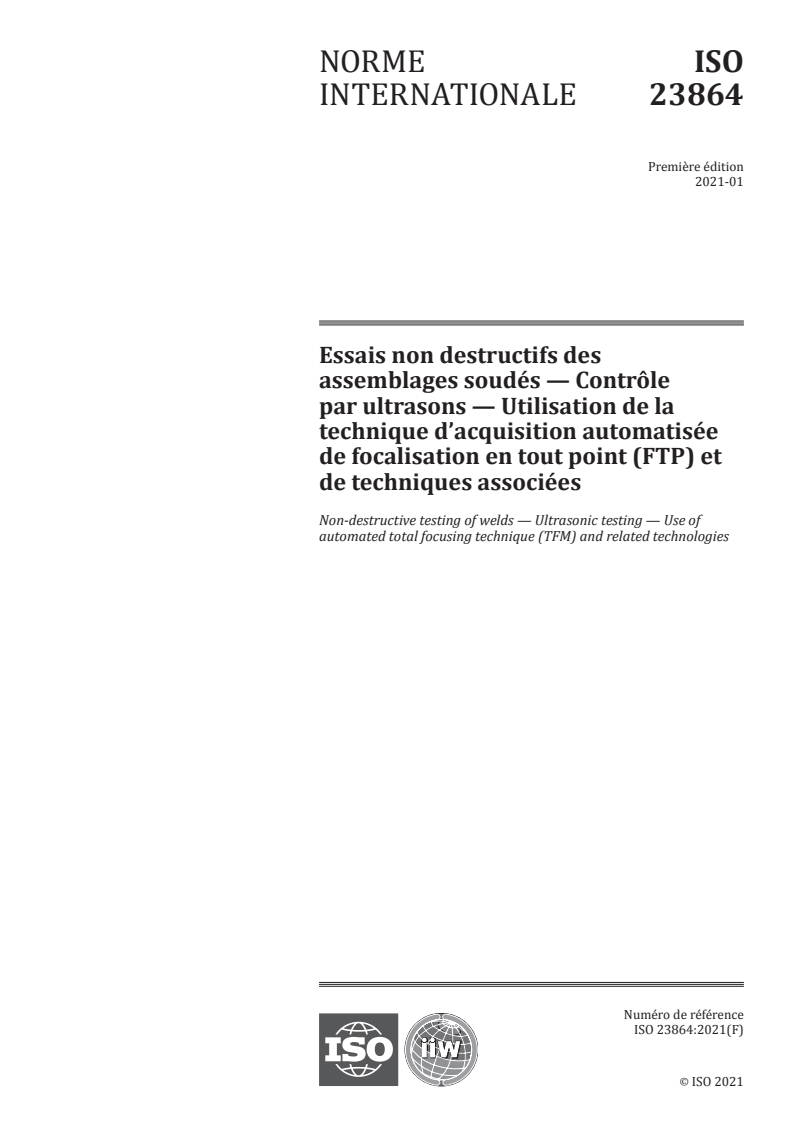 NORME INTERNATIONALE

ISO 23864

Première édition
2021-01

Essais non destructifs des assemblages soudés — Contrôle par ultrasons — Utilisation de la technique d'acquisition automatisée de focalisation en tout point (FTP) et de techniques associées

Non-destructive testing of welds — Ultrasonic testing — Use of automated total focusing technique (TFM) and related technologies

ISO

iiw

Numéro de référence
ISO 23864:2021(F)

© ISO 2021